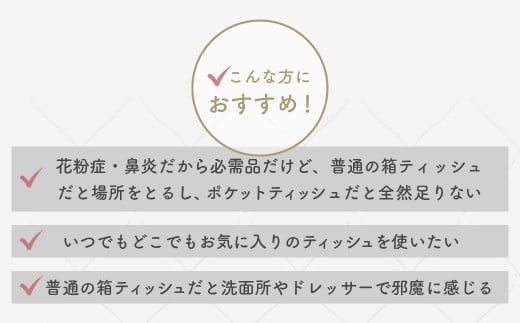 こんな方に
おすすめ！

花粉症・鼻炎だから必需品だけど、普通の箱ティッシュだと場所をとるし、ポケットティッシュだと全然足りない

いつでもどこでもお気に入りのティッシュを使いたい

普通の箱ティッシュだと洗面所やドレッサーで邪魔に感じる